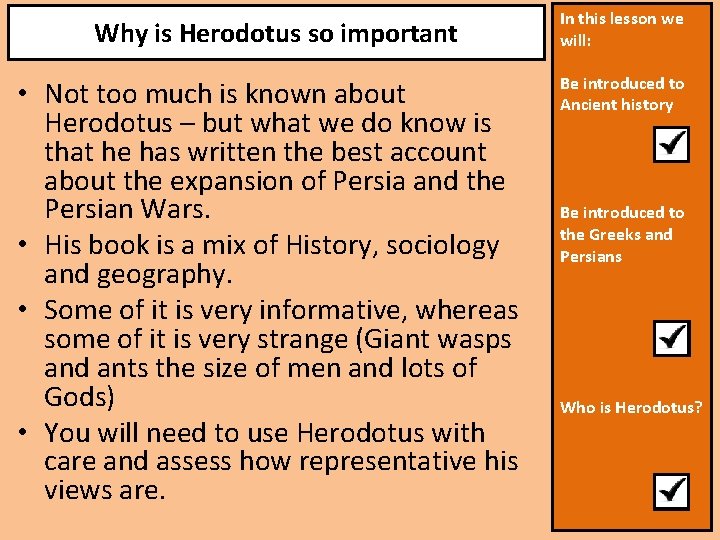 Why is Herodotus so important

• Not too much is known about Herodotus – but what we do know is that he has written the best account about the expansion of Persia and the Persian Wars.
• His book is a mix of History, sociology and geography.
• Some of it is very informative, whereas some of it is very strange (Giant wasps and ants the size of men and lots of Gods)
• You will need to use Herodotus with care and assess how representative his views are.

In this lesson we will:

Be introduced to Ancient history

☑

Be introduced to the Greeks and Persians

☑

Who is Herodotus?

☑